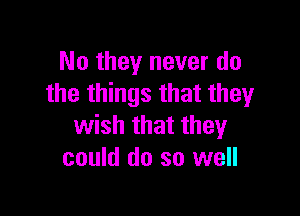 No they never do
the things that they
wish that they
could do so well